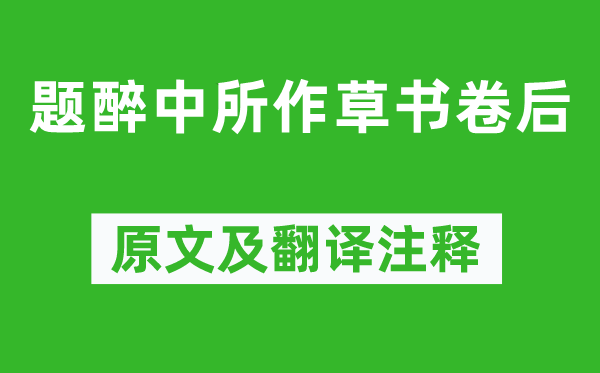 题醉中所作草书卷后

原文及翻译注释